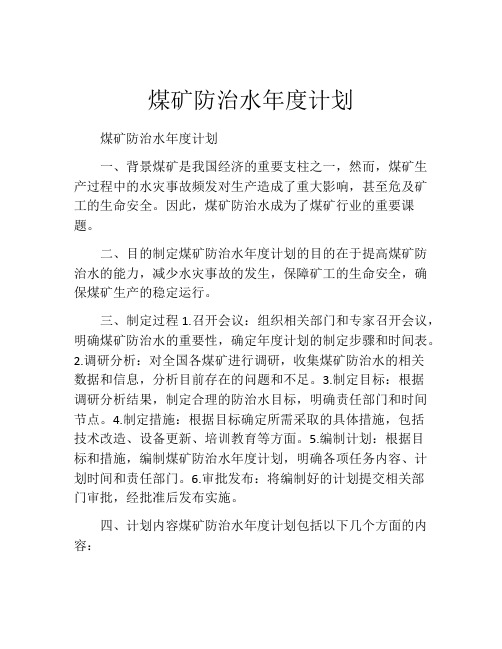 煤矿防治水年度计划

煤矿防治水年度计划

一、背景煤矿是我国经济的重要支柱之一，然而，煤矿生产过程中的水灾事故频发对生产造成了重大影响，甚至危及矿工的生命安全。因此，煤矿防治水成为了煤矿行业的重要课题。

二、目的制定煤矿防治水年度计划的目的在于提高煤矿防治水的能力，减少水灾事故的发生，保障矿工的生命安全，确保煤矿生产的稳定运行。

三、制定过程 1.召开会议：组织相关部门和专家召开会议，明确煤矿防治水的重要性，确定年度计划的制定步骤和时间表。2.调研分析：对全国各煤矿进行调研，收集煤矿防治水的相关数据和信息，分析目前存在的问题和不足。3.制定目标：根据调研分析结果，制定合理的防治水目标，明确责任部门和时间节点。4.制定措施：根据目标确定所需采取的具体措施，包括技术改造、设备更新、培训教育等方面。5.编制计划：根据目标和措施，编制煤矿防治水年度计划，明确各项任务内容、计划时间和责任部门。6.审批发布：将编制好的计划提交相关部门审批，经批准后发布实施。

四、计划内容煤矿防治水年度计划包括以下几个方面的内容：